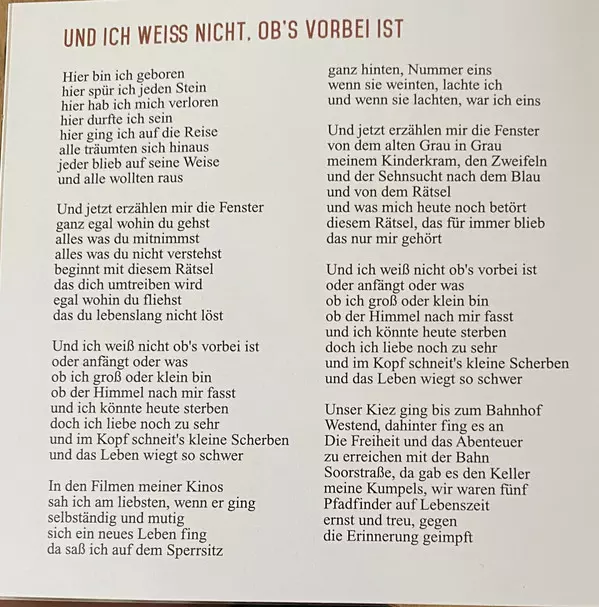 UND ICH WEISS NICHT, OB'S VORBEI IST

Hier bin ich geboren
hier spür ich jeden Stein
hier hab ich mich verloren
hier durfte ich sein
hier ging ich auf die Reise
alle träumten sich hinaus
jeder blieb auf seine Weise
und alle wollten raus

Und jetzt erzählen mir die Fenster
ganz egal wohin du gehst
alles was du mitnimmst
alles was du nicht verstehst
beginnt mit diesem Rätsel
das dich umtreiben wird
egal wohin du fliehst
das du lebenslang nicht löst

Und ich weiß nicht ob's vorbei ist
oder anfängt oder was
ob ich groß oder klein bin
ob der Himmel nach mir fasst
und ich könnte heute sterben
doch ich liebe noch zu sehr
und im Kopf schneit's kleine Scherben
und das Leben wiegt so schwer

In den Filmen meiner Kinos
sah ich am liebsten, wenn er ging
selbständig und mutig
sich ein neues Leben fing
da saß ich auf dem Sperrsitz

ganz hinten, Nummer eins
wenn sie weinten, lachte ich
und wenn sie lachten, war ich eins

Und jetzt erzählen mir die Fenster
von dem alten Grau in Grau
meinem Kinderkram, den Zweifeln
und der Sehnsucht nach dem Blau
und von dem Rätsel
und was mich heute noch betört
diesem Rätsel, das für immer blieb
das nur mir gehört

Und ich weiß nicht ob's vorbei ist
oder anfängt oder was
ob ich groß oder klein bin
ob der Himmel nach mir fasst
und ich könnte heute sterben
doch ich liebe noch zu sehr
und im Kopf schneit's kleine Scherben
und das Leben wiegt so schwer

Unser Kiez ging bis zum Bahnhof
Westend, dahinter fing es an
Die Freiheit und das Abenteuer
zu erreichen mit der Bahn
Soorstraße, da gab es den Keller
meine Kumpels, wir waren fünf
Pfadfinder auf Lebenszeit
ernst und treu, gegen
die Erinnerung geimpft